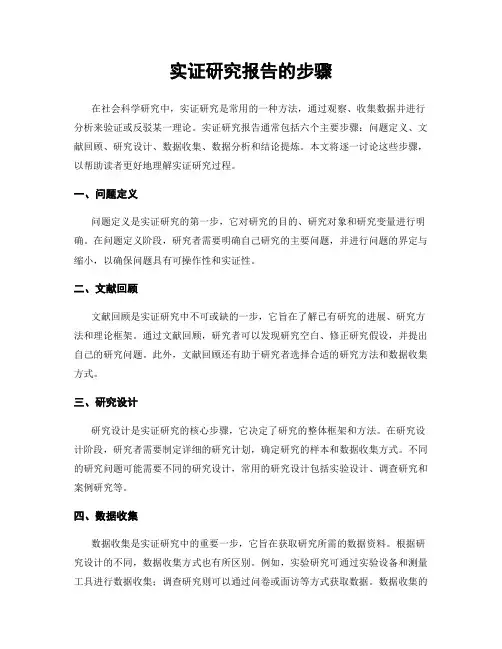 实证研究报告的步骤

在社会科学研究中，实证研究是常用的一种方法，通过观察、收集数据并进行分析来验证或反驳某一理论。实证研究报告通常包括六个主要步骤：问题定义、文献回顾、研究设计、数据收集、数据分析和结论提炼。本文将逐一讨论这些步骤，以帮助读者更好地理解实证研究过程。

一、问题定义

问题定义是实证研究的第一步，它对研究的目的、研究对象和研究变量进行明确。在问题定义阶段，研究者需要明确自己研究的主要问题，并进行问题的界定与缩小，以确保问题具有可操作性和实证性。

二、文献回顾

文献回顾是实证研究中不可或缺的一步，它旨在了解已有研究的进展、研究方法和理论框架。通过文献回顾，研究者可以发现研究空白、修正研究假设，并提出自己的研究问题。此外，文献回顾还有助于研究者选择合适的研究方法和数据收集方式。

三、研究设计

研究设计是实证研究的核心步骤，它决定了研究的整体框架和方法。在研究设计阶段，研究者需要制定详细的研究计划，确定研究的样本和数据收集方式。不同的研究问题可能需要不同的研究设计，常用的研究设计包括实验设计、调查研究和案例研究等。

四、数据收集

数据收集是实证研究中的重要一步，它旨在获取研究所需的数据资料。根据研究设计的不同，数据收集方式也有所区别。例如，实验研究可通过实验设备和测量工具进行数据收集；调查研究则可以通过问卷或面访等方式获取数据。数据收集的